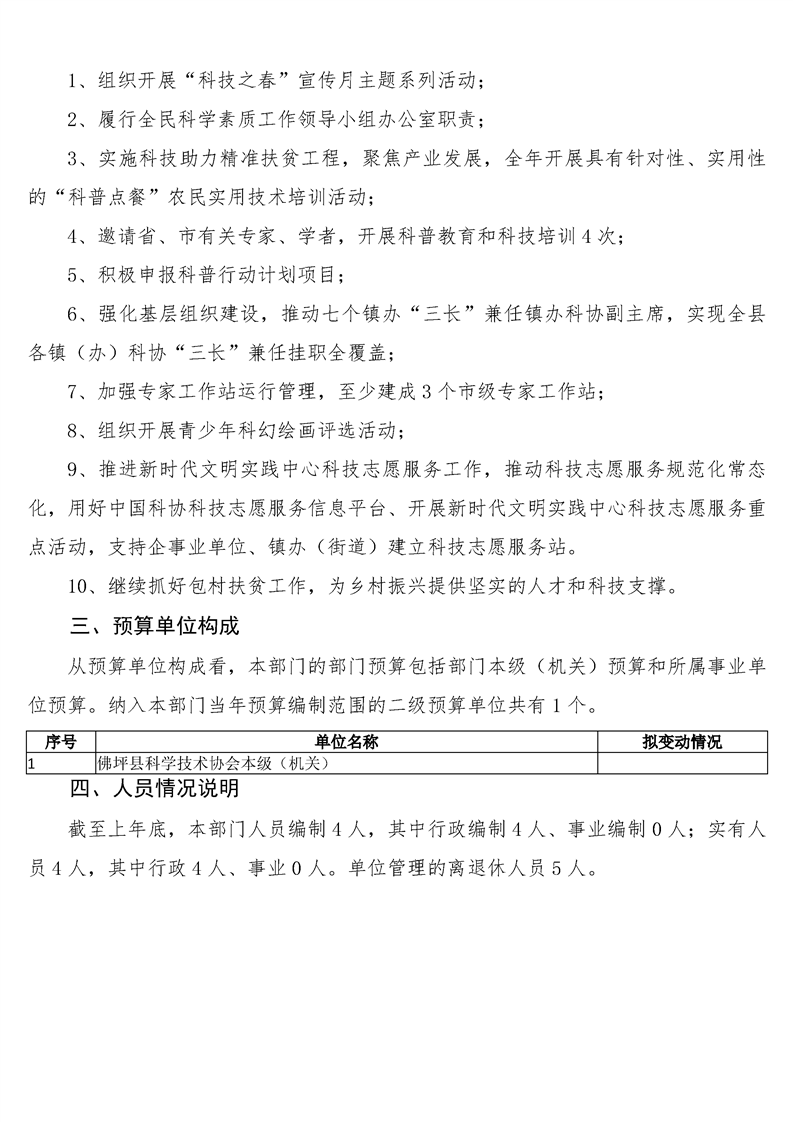 1、组织开展“科技之春”宣传月主题系列活动；

2、履行全民科学素质工作领导小组办公室职责；

3、实施科技助力精准扶贫工程，聚焦产业发展，全年开展具有针对性、实用性的“科普点餐”农民实用技术培训活动；

4、邀请省、市有关专家、学者，开展科普教育和科技培训4次；

5、积极申报科普行动计划项目；

6、强化基层组织建设，推动七个镇办“三长”兼任镇办科协副主席，实现全县各镇（办）科协“三长”兼任挂职全覆盖；

7、加强专家工作站运行管理，至少建成3个市级专家工作站；

8、组织开展青少年科幻绘画评选活动；

9、推进新时代文明实践中心科技志愿服务工作，推动科技志愿服务规范化常态化，用好中国科协科技志愿服务信息平台、开展新时代文明实践中心科技志愿服务重点活动，支持企事业单位、镇办（街道）建立科技志愿服务站。

10、继续抓好包村扶贫工作，为乡村振兴提供坚实的人才和科技支撑。

三、预算单位构成

从预算单位构成看，本部门的部门预算包括部门本级（机关）预算和所属事业单位预算。纳入本部门当年预算编制范围的二级预算单位共有1个。

| 序号 | 单位名称 | 拟变动情况 |
|---|---|---|
| 1 | 佛坪县科学技术协会本级（机关） | |

四、人员情况说明

截至上年底，本部门人员编制4人，其中行政编制4人、事业编制0人；实有人员4人，其中行政4人、事业0人。单位管理的离退休人员5人。